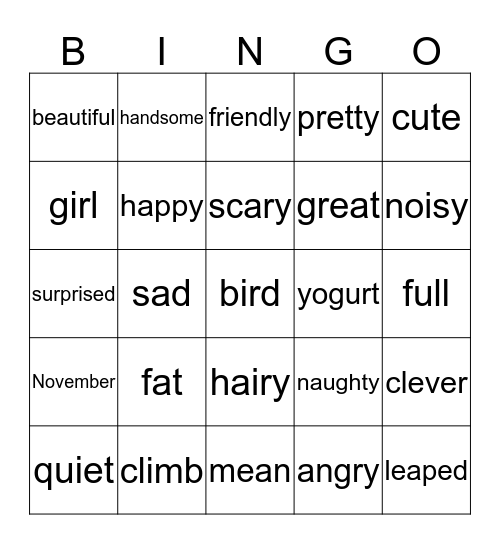 | B | I | N | G | O |
|---|---|---|---|---|
| beautiful | handsome | friendly | pretty | cute |
| girl | happy | scary | great | noisy |
| surprised | sad | bird | yogurt | full |
| November | fat | hairy | naughty | clever |
| quiet | climb | mean | angry | leaped |